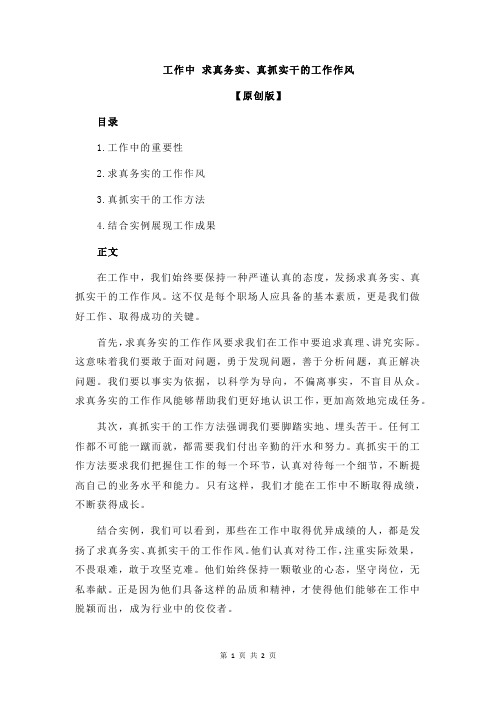 工作中 求真务实、真抓实干的工作作风

【原创版】

目录

1.工作中的重要性

2.求真务实的工作作风

3.真抓实干的工作方法

4.结合实例展现工作成果

正文

在工作中，我们始终要保持一种严谨认真的态度，发扬求真务实、真抓实干的工作作风。这不仅是每个职场人应具备的基本素质，更是我们做好工作、取得成功的关键。

首先，求真务实的工作作风要求我们在工作中要追求真理、讲究实际。这意味着我们要敢于面对问题，勇于发现问题，善于分析问题，真正解决问题。我们要以事实为依据，以科学为导向，不偏离事实，不盲目从众。求真务实的工作作风能够帮助我们更好地认识工作，更加高效地完成任务。

其次，真抓实干的工作方法强调我们要脚踏实地、埋头苦干。任何工作都不可能一蹴而就，都需要我们付出辛勤的汗水和努力。真抓实干的工作方法要求我们把握住工作的每一个环节，认真对待每一个细节，不断提高自己的业务水平和能力。只有这样，我们才能在工作中不断取得成绩，不断获得成长。

结合实例，我们可以看到，那些在工作中取得优异成绩的人，都是发扬了求真务实、真抓实干的工作作风。他们认真对待工作，注重实际效果，不畏艰难，敢于攻坚克难。他们始终保持一颗敬业的心态，坚守岗位，无私奉献。正是因为他们具备这样的品质和精神，才使得他们能够在工作中脱颖而出，成为行业中的佼佼者。

第 1 页 共 2 页